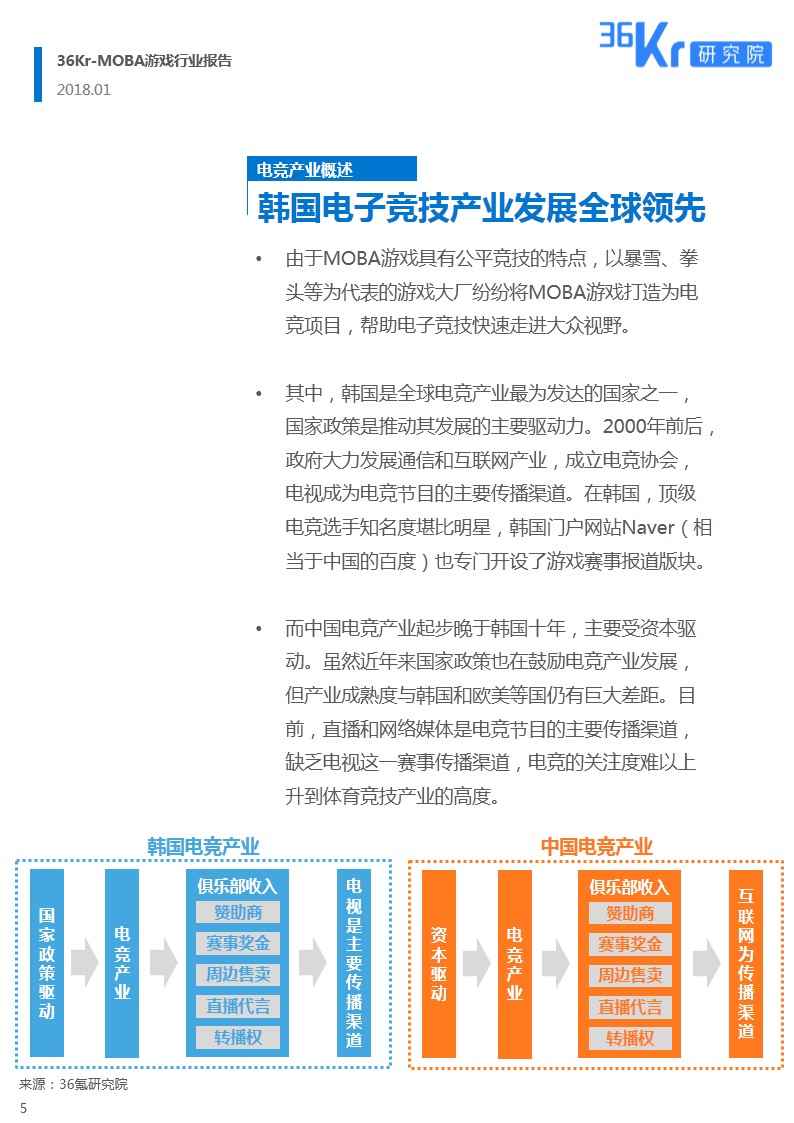 36Kr-MOBA游戏行业报告
2018.01

36Kr 研究院

电竞产业概述
韩国电子竞技产业发展全球领先

• 由于MOBA游戏具有公平竞技的特点，以暴雪、拳头等为代表的游戏大厂纷纷将MOBA游戏打造为电竞项目，帮助电子竞技快速走进大众视野。

• 其中，韩国是全球电竞产业最为发达的国家之一，国家政策是推动其发展的主要驱动力。2000年前后，政府大力发展通信和互联网产业，成立电竞协会，电视成为电竞节目的主要传播渠道。在韩国，顶级电竞选手知名度堪比明星，韩国门户网站Naver（相当于中国的百度）也专门开设了游戏赛事报道版块。

• 而中国电竞产业起步晚于韩国十年，主要受资本驱动。虽然近年来国家政策也在鼓励电竞产业发展，但产业成熟度与韩国和欧美等国仍有巨大差距。目前，直播和网络媒体是电竞节目的主要传播渠道，缺乏电视这一赛事传播渠道，电竞的关注度难以上升到体育竞技产业的高度。

韩国电竞产业
国家政策驱动
电竞产业
俱乐部收入
赞助商
赛事奖金
周边售卖
直播代言
转播权
电视是主要传播渠道

中国电竞产业
资本驱动
电竞产业
俱乐部收入
赞助商
赛事奖金
周边售卖
直播代言
转播权
互联网为传播渠道

来源：36氪研究院
5